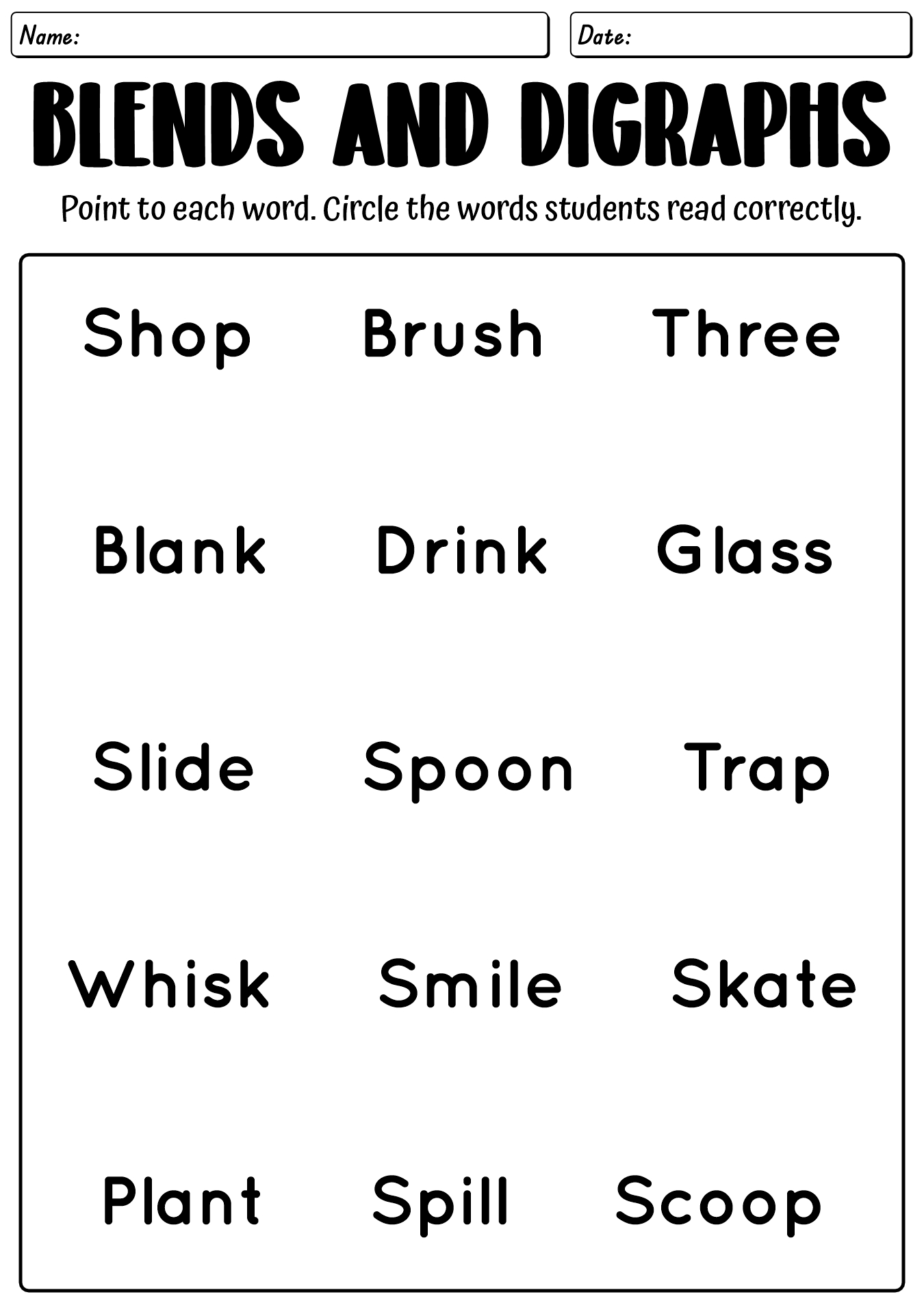 Name:

Date:

BLENDS AND DIGRAPHS

Point to each word. Circle the words students read correctly.

Shop

Brush

Three

Blank

Drink

Glass

Slide

Spoon

Trap

Whisk

Smile

Skate

Plant

Spill

Scoop